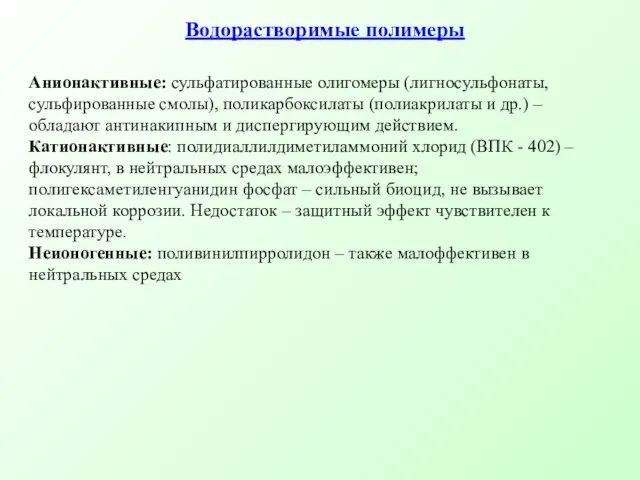 Водорастворимые полимеры

Анионактивные: сульфатированные олигомеры (лигносульфонаты, сульфированные смолы), поликарбоксилаты (полиакрилаты и др.) – обладают антинакипным и диспергирующим действием.
Катионактивные: полидиаллилдиметиламмоний хлорид (ВПК - 402) – флокулянт, в нейтральных средах малоэффективен; полигексаметиленгуанидин фосфат – сильный биоцид, не вызывает локальной коррозии. Недостаток – защитный эффект чувствителен к температуре.
Неионогенные: поливинилпирролидон – также малоффективен в нейтральных средах